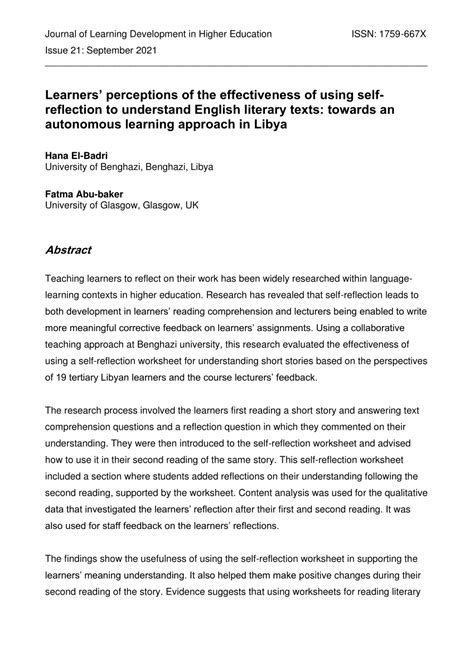 Journal of Learning Development in Higher Education
ISSN: 1759-667X
Issue 21: September 2021

Learners' perceptions of the effectiveness of using self-reflection to understand English literary texts: towards an autonomous learning approach in Libya

Hana El-Badri
University of Benghazi, Benghazi, Libya

Fatma Abu-baker
University of Glasgow, Glasgow, UK

Abstract

Teaching learners to reflect on their work has been widely researched within language-learning contexts in higher education. Research has revealed that self-reflection leads to both development in learners' reading comprehension and lecturers being enabled to write more meaningful corrective feedback on learners' assignments. Using a collaborative teaching approach at Benghazi university, this research evaluated the effectiveness of using a self-reflection worksheet for understanding short stories based on the perspectives of 19 tertiary Libyan learners and the course lecturers' feedback.

The research process involved the learners first reading a short story and answering text comprehension questions and a reflection question in which they commented on their understanding. They were then introduced to the self-reflection worksheet and advised how to use it in their second reading of the same story. This self-reflection worksheet included a section where students added reflections on their understanding following the second reading, supported by the worksheet. Content analysis was used for the qualitative data that investigated the learners' reflection after their first and second reading. It was also used for staff feedback on the learners' reflections.

The findings show the usefulness of using the self-reflection worksheet in supporting the learners' meaning understanding. It also helped them make positive changes during their second reading of the story. Evidence suggests that using worksheets for reading literary